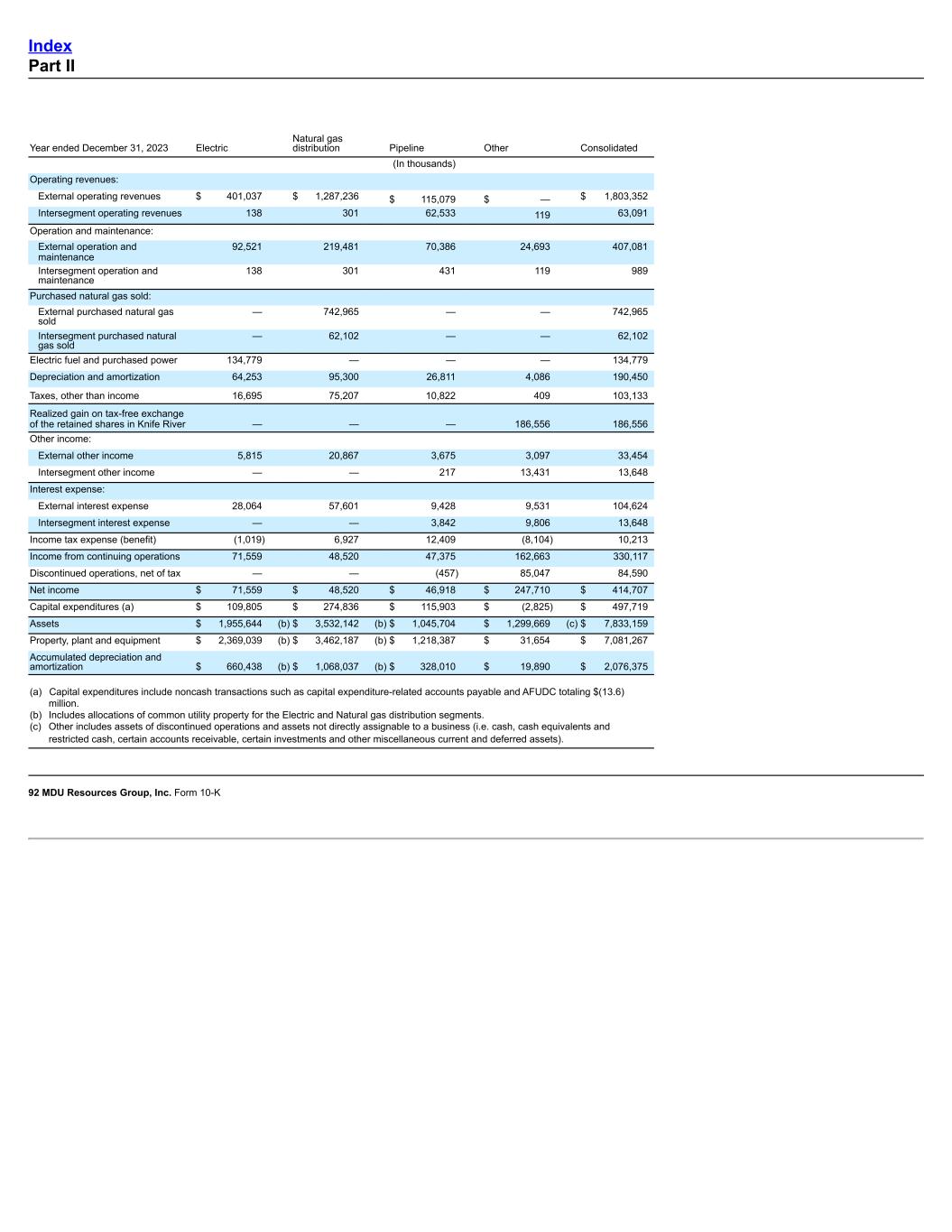 Index
Part II

| Year ended December 31, 2023 | Electric | Natural gas distribution | Pipeline | Other | Consolidated |
|---|---|---|---|---|---|
| | | | (In thousands) | | |
| Operating revenues: | | | | | |
| External operating revenues | $ 401,037 | $ 1,287,236 | $ 115,079 | $ — | $ 1,803,352 |
| Intersegment operating revenues | 138 | 301 | 62,533 | 119 | 63,091 |
| Operation and maintenance: | | | | | |
| External operation and maintenance | 92,521 | 219,481 | 70,386 | 24,693 | 407,081 |
| Intersegment operation and maintenance | 138 | 301 | 431 | 119 | 989 |
| Purchased natural gas sold: | | | | | |
| External purchased natural gas sold | — | 742,965 | — | — | 742,965 |
| Intersegment purchased natural gas sold | — | 62,102 | — | — | 62,102 |
| Electric fuel and purchased power | 134,779 | — | — | — | 134,779 |
| Depreciation and amortization | 64,253 | 95,300 | 26,811 | 4,086 | 190,450 |
| Taxes, other than income | 16,695 | 75,207 | 10,822 | 409 | 103,133 |
| Realized gain on tax-free exchange of the retained shares in Knife River | — | — | — | 186,556 | 186,556 |
| Other income: | | | | | |
| External other income | 5,815 | 20,867 | 3,675 | 3,097 | 33,454 |
| Intersegment other income | — | — | 217 | 13,431 | 13,648 |
| Interest expense: | | | | | |
| External interest expense | 28,064 | 57,601 | 9,428 | 9,531 | 104,624 |
| Intersegment interest expense | — | — | 3,842 | 9,806 | 13,648 |
| Income tax expense (benefit) | (1,019) | 6,927 | 12,409 | (8,104) | 10,213 |
| Income from continuing operations | 71,559 | 48,520 | 47,375 | 162,663 | 330,117 |
| Discontinued operations, net of tax | — | — | (457) | 85,047 | 84,590 |
| Net income | $ 71,559 | $ 48,520 | $ 46,918 | $ 247,710 | $ 414,707 |
| Capital expenditures (a) | $ 109,805 | $ 274,836 | $ 115,903 | $ (2,825) | $ 497,719 |
| Assets | $ 1,955,644 | (b) $ 3,532,142 | (b) $ 1,045,704 | $ 1,299,669 | (c) $ 7,833,159 |
| Property, plant and equipment | $ 2,369,039 | (b) $ 3,462,187 | (b) $ 1,218,387 | $ 31,654 | $ 7,081,267 |
| Accumulated depreciation and amortization | $ 660,438 | (b) $ 1,068,037 | (b) $ 328,010 | $ 19,890 | $ 2,076,375 |

(a) Capital expenditures include noncash transactions such as capital expenditure-related accounts payable and AFUDC totaling $(13.6) million.
(b) Includes allocations of common utility property for the Electric and Natural gas distribution segments.
(c) Other includes assets of discontinued operations and assets not directly assignable to a business (i.e. cash, cash equivalents and restricted cash, certain accounts receivable, certain investments and other miscellaneous current and deferred assets).

92 MDU Resources Group, Inc. Form 10-K